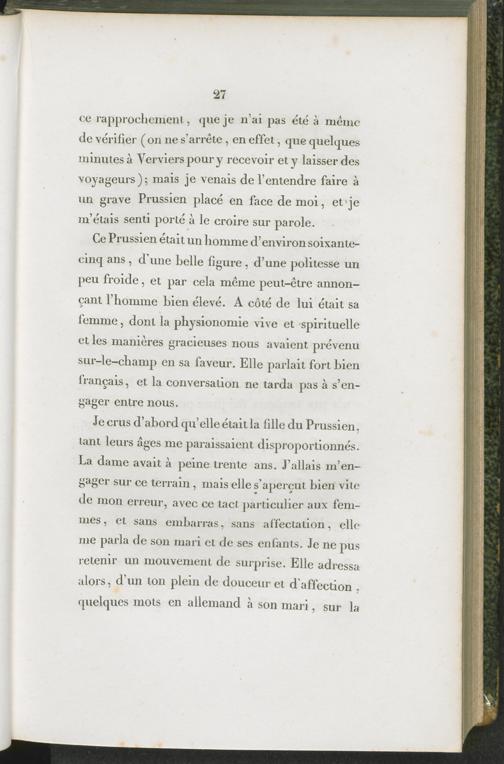 27

ce rapprochement, que je n'ai pas été à même de vérifier (on ne s'arrête, en effet, que quelques minutes à Verviers pour y recevoir et y laisser des voyageurs); mais je venais de l'entendre faire à un grave Prussien placé en face de moi, et je m'étais senti porté à le croire sur parole.

Ce Prussien était un homme d'environ soixante-cinq ans, d'une belle figure, d'une politesse un peu froide, et par cela même peut-être annonçant l'homme bien élevé. A côté de lui était sa femme, dont la physionomie vive et spirituelle et les manières gracieuses nous avaient prévenu sur-le-champ en sa faveur. Elle parlait fort bien français, et la conversation ne tarda pas à s'engager entre nous.

Je crus d'abord qu'elle était la fille du Prussien, tant leurs âges me paraissaient disproportionnés. La dame avait à peine trente ans. J'allais m'engager sur ce terrain, mais elle s'aperçut bien vite de mon erreur, avec ce tact particulier aux femmes, et sans embarras, sans affectation, elle me parla de son mari et de ses enfants. Je ne pus retenir un mouvement de surprise. Elle adressa alors, d'un ton plein de douceur et d'affection, quelques mots en allemand à son mari, sur la